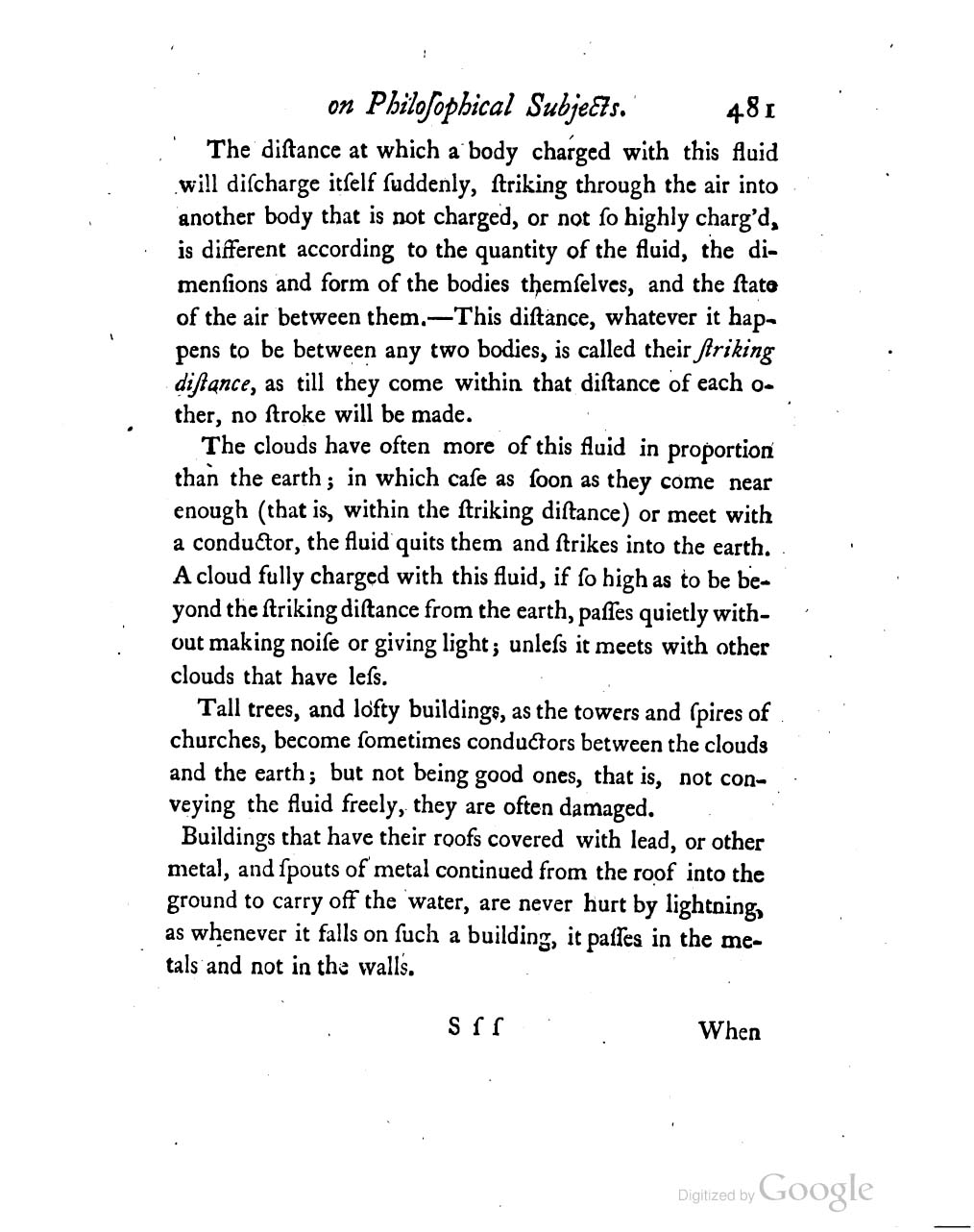 on Philoſophical Subjects. 481

The diſtance at which a body charged with this fluid will diſcharge itſelf ſuddenly, ſtriking through the air into another body that is not charged, or not ſo highly charg'd, is different according to the quantity of the fluid, the dimenſions and form of the bodies themſelves, and the ſtate of the air between them.—This diſtance, whatever it happens to be between any two bodies, is called their ſtriking diſtance, as till they come within that diſtance of each other, no ſtroke will be made.

The clouds have often more of this fluid in proportion than the earth; in which caſe as ſoon as they come near enough (that is, within the ſtriking diſtance) or meet with a conductor, the fluid quits them and ſtrikes into the earth. A cloud fully charged with this fluid, if ſo high as to be beyond the ſtriking diſtance from the earth, paſſes quietly without making noiſe or giving light; unleſs it meets with other clouds that have leſs.

Tall trees, and lofty buildings, as the towers and ſpires of churches, become ſometimes conductors between the clouds and the earth; but not being good ones, that is, not conveying the fluid freely, they are often damaged.

Buildings that have their roofs covered with lead, or other metal, and ſpouts of metal continued from the roof into the ground to carry off the water, are never hurt by lightning, as whenever it falls on ſuch a building, it paſſes in the metals and not in the walls.

S ſ ſ When

Digitized by Google